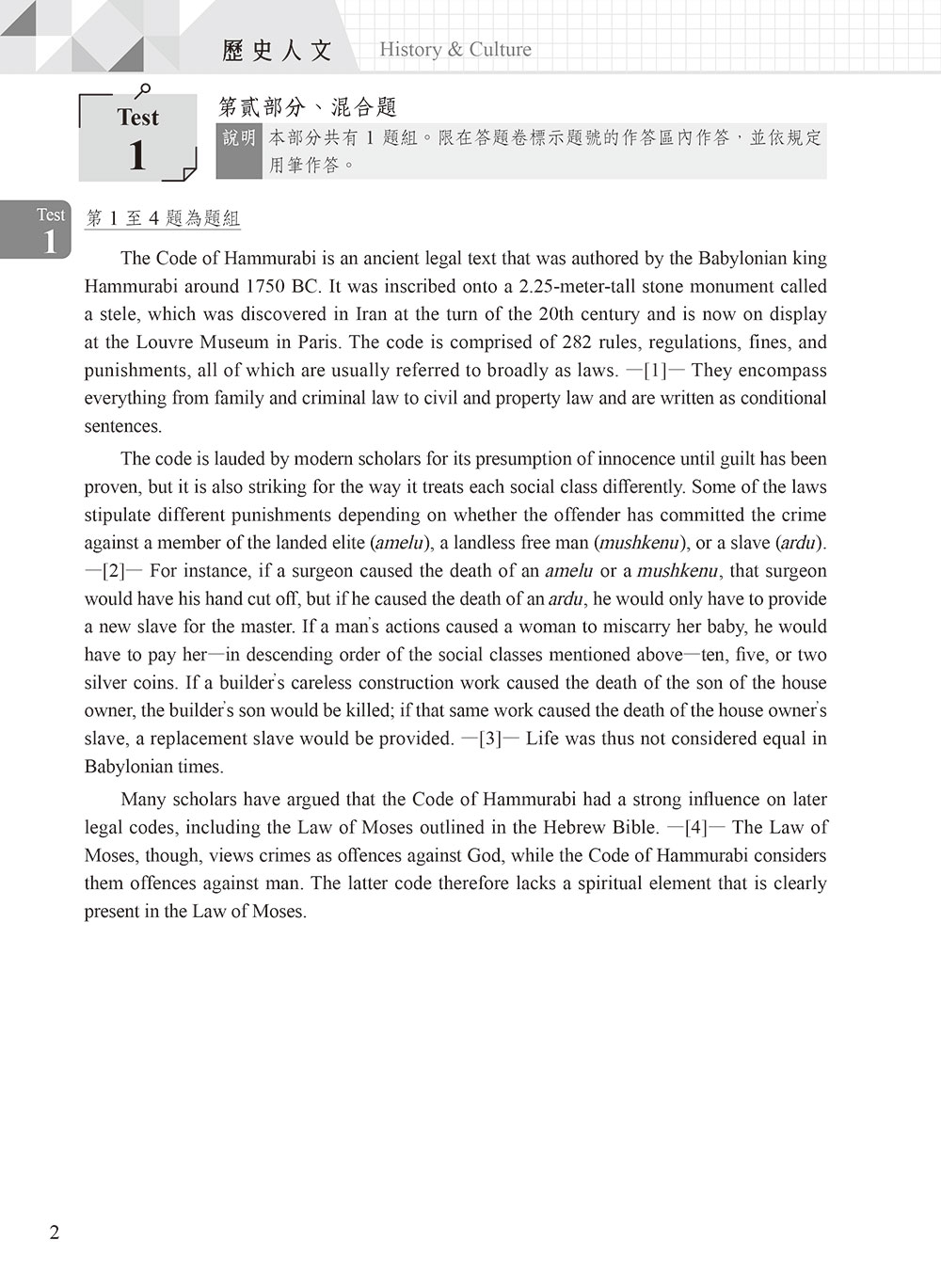 歷史人文 History & Culture

Test 1

第貳部分、混合題

說明 本部分共有 1 題組。限在答題卷標示題號的作答區內作答，並依規定用筆作答。

Test 1

第 1 至 4 題為題組

The Code of Hammurabi is an ancient legal text that was authored by the Babylonian king Hammurabi around 1750 BC. It was inscribed onto a 2.25-meter-tall stone monument called a stele, which was discovered in Iran at the turn of the 20th century and is now on display at the Louvre Museum in Paris. The code is comprised of 282 rules, regulations, fines, and punishments, all of which are usually referred to broadly as laws. —[1]— They encompass everything from family and criminal law to civil and property law and are written as conditional sentences.

The code is lauded by modern scholars for its presumption of innocence until guilt has been proven, but it is also striking for the way it treats each social class differently. Some of the laws stipulate different punishments depending on whether the offender has committed the crime against a member of the landed elite (amelu), a landless free man (mushkenu), or a slave (ardu). —[2]— For instance, if a surgeon caused the death of an amelu or a mushkenu, that surgeon would have his hand cut off, but if he caused the death of an ardu, he would only have to provide a new slave for the master. If a man's actions caused a woman to miscarry her baby, he would have to pay her—in descending order of the social classes mentioned above—ten, five, or two silver coins. If a builder's careless construction work caused the death of the son of the house owner, the builder's son would be killed; if that same work caused the death of the house owner's slave, a replacement slave would be provided. —[3]— Life was thus not considered equal in Babylonian times.

Many scholars have argued that the Code of Hammurabi had a strong influence on later legal codes, including the Law of Moses outlined in the Hebrew Bible. —[4]— The Law of Moses, though, views crimes as offences against God, while the Code of Hammurabi considers them offences against man. The latter code therefore lacks a spiritual element that is clearly present in the Law of Moses.

2